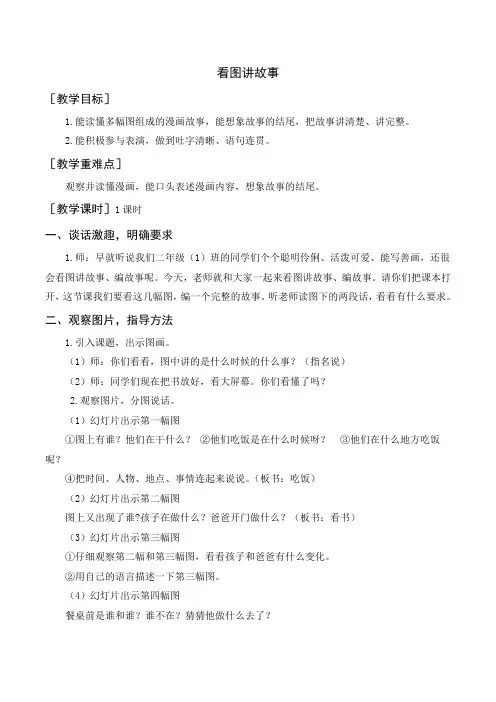 看图讲故事

［教学目标］

1. 能读懂多幅图组成的漫画故事，能想象故事的结尾，把故事讲清楚、讲完整。

2. 能积极参与表演，做到吐字清晰、语句连贯。

［教学重难点］

观察并读懂漫画，能口头表述漫画内容，想象故事的结尾。

［教学课时］1 课时

一、谈话激趣，明确要求

1. 师：早就听说我们二年级（1）班的同学们个个聪明伶俐、活泼可爱、能写善画，还很会看图讲故事、编故事呢。今天，老师就和大家一起来看图讲故事、编故事。请你们把课本打开，这节课我们要看这几幅图，编一个完整的故事。听老师读图下的两段话，看看有什么要求。

二、观察图片，指导方法

1. 引入课题，出示图画。

（1）师：你们看看，图中讲的是什么时候的什么事？（指名说）

（2）师：同学们现在把书放好，看大屏幕。你们看懂了吗？

2. 观察图片，分图说话。

（1）幻灯片出示第一幅图

①图上有谁？他们在干什么？ ②他们吃饭是在什么时候呀？ ③他们在什么地方吃饭呢？

④把时间、人物、地点、事情连起来说说。（板书：吃饭）

（2）幻灯片出示第二幅图

图上又出现了谁?孩子在做什么？爸爸开门做什么？（板书：看书）

（3）幻灯片出示第三幅图

①仔细观察第二幅和第三幅图，看看孩子和爸爸有什么变化。

②用自己的语言描述一下第三幅图。

（4）幻灯片出示第四幅图

餐桌前是谁和谁？谁不在？猜猜他做什么去了？